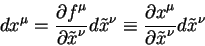 $dx^\mu = \frac{\partial f^\mu}{\partial \tilde{x}^\nu} d\tilde{x}^\nu \equiv \frac{\partial x^\mu}{\partial \tilde{x}^\nu} d\tilde{x}^\nu$